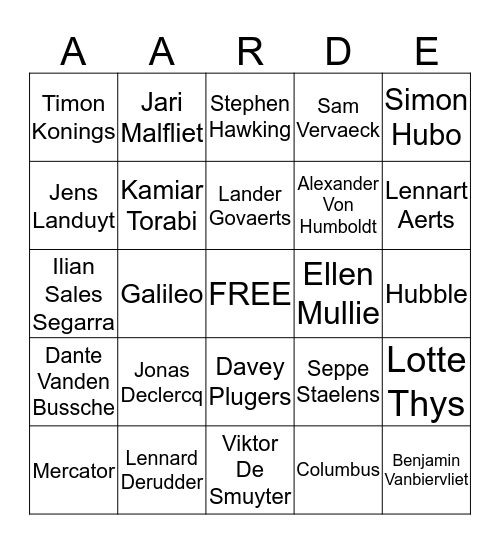 | A | A | R | D | E |
|---|---|---|---|---|
| Timon Konings | Jari Malfliet | Stephen Hawking | Sam Vervaeck | Simon Hubo |
| Jens Landuyt | Kamiar Torabi | Lander Govaerts | Alexander Von Humboldt | Lennart Aerts |
| Ilian Sales Segarra | Galileo | FREE | Ellen Mullie | Hubble |
| Dante Vanden Bussche | Jonas Declercq | Davey Plugers | Seppe Staelens | Lotte Thys |
| Mercator | Lennard Derudder | Viktor De Smuyter | Columbus | Benjamin Vanbiervliet |